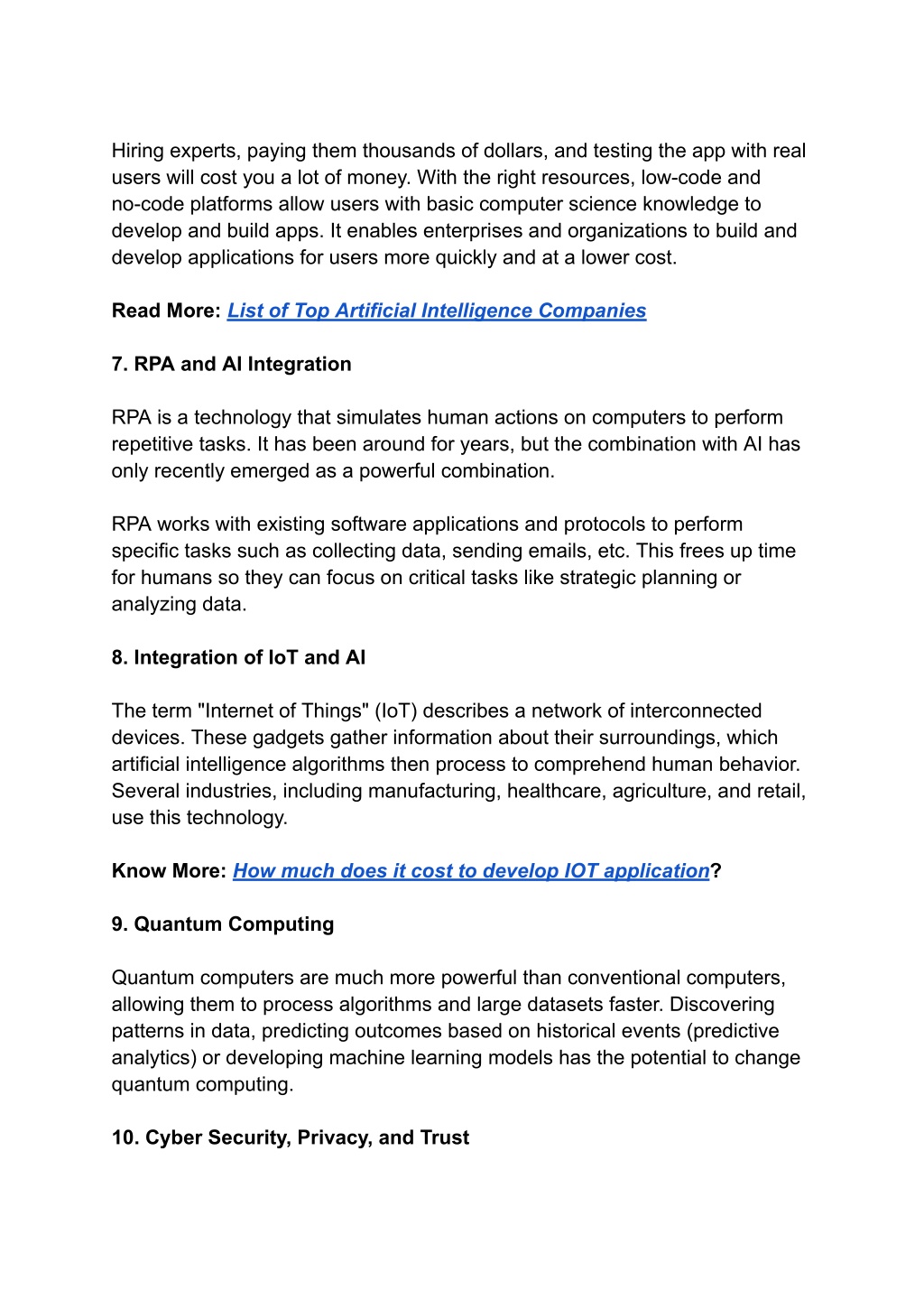 Hiring experts, paying them thousands of dollars, and testing the app with real users will cost you a lot of money. With the right resources, low-code and no-code platforms allow users with basic computer science knowledge to develop and build apps. It enables enterprises and organizations to build and develop applications for users more quickly and at a lower cost.

Read More: List of Top Artificial Intelligence Companies

7. RPA and AI Integration

RPA is a technology that simulates human actions on computers to perform repetitive tasks. It has been around for years, but the combination with AI has only recently emerged as a powerful combination.

RPA works with existing software applications and protocols to perform specific tasks such as collecting data, sending emails, etc. This frees up time for humans so they can focus on critical tasks like strategic planning or analyzing data.

8. Integration of IoT and AI

The term "Internet of Things" (IoT) describes a network of interconnected devices. These gadgets gather information about their surroundings, which artificial intelligence algorithms then process to comprehend human behavior. Several industries, including manufacturing, healthcare, agriculture, and retail, use this technology.

Know More: How much does it cost to develop IOT application?

9. Quantum Computing

Quantum computers are much more powerful than conventional computers, allowing them to process algorithms and large datasets faster. Discovering patterns in data, predicting outcomes based on historical events (predictive analytics) or developing machine learning models has the potential to change quantum computing.

10. Cyber Security, Privacy, and Trust